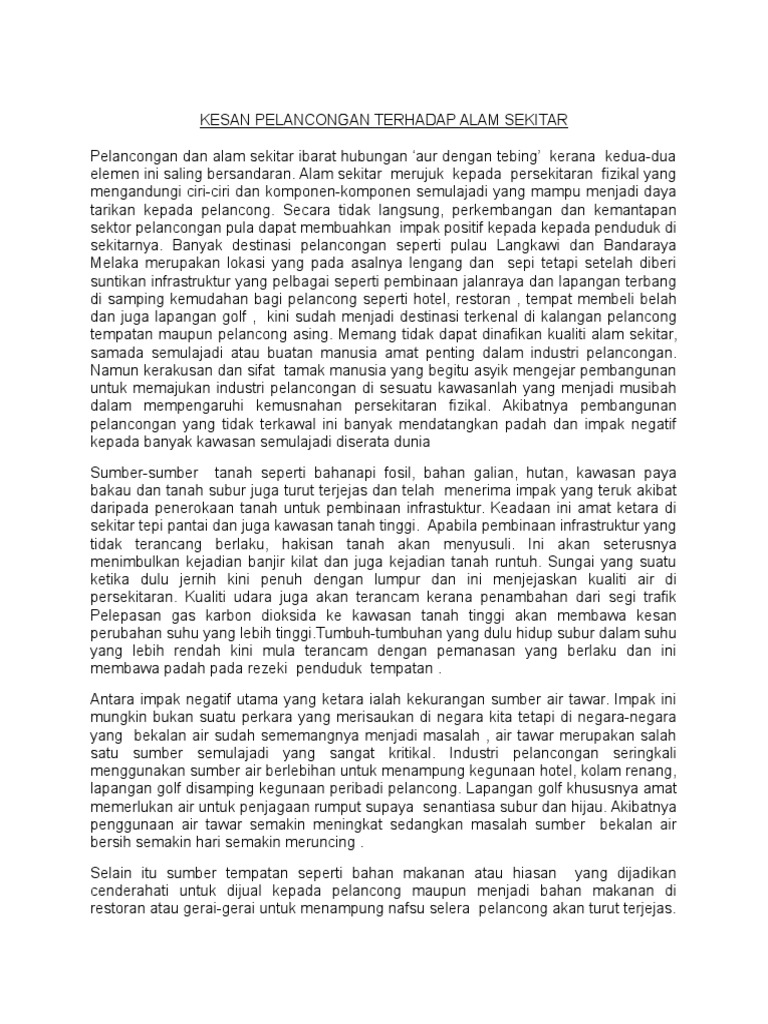 KESAN PELANCONGAN TERHADAP ALAM SEKITAR

Pelancongan dan alam sekitar ibarat hubungan 'aur dengan tebing' kerana kedua-dua elemen ini saling bersandaran. Alam sekitar merujuk kepada persekitaran fizikal yang mengandungi ciri-ciri dan komponen-komponen semulajadi yang mampu menjadi daya tarikan kepada pelancong. Secara tidak langsung, perkembangan dan kemantapan sektor pelancongan pula dapat membuahkan impak positif kepada kepada penduduk di sekitarnya. Banyak destinasi pelancongan seperti pulau Langkawi dan Bandaraya Melaka merupakan lokasi yang pada asalnya lengang dan sepi tetapi setelah diberi suntikan infrastruktur yang pelbagai seperti pembinaan jalanraya dan lapangan terbang di samping kemudahan bagi pelancong seperti hotel, restoran , tempat membeli belah dan juga lapangan golf , kini sudah menjadi destinasi terkenal di kalangan pelancong tempatan maupun pelancong asing. Memang tidak dapat dinafikan kualiti alam sekitar, samada semulajadi atau buatan manusia amat penting dalam industri pelancongan. Namun kerakusan dan sifat tamak manusia yang begitu asyik mengejar pembangunan untuk memajukan industri pelancongan di sesuatu kawasanlah yang menjadi musibah dalam mempengaruhi kemusnahan persekitaran fizikal. Akibatnya pembangunan pelancongan yang tidak terkawal ini banyak mendatangkan padah dan impak negatif kepada banyak kawasan semulajadi diserata dunia

Sumber-sumber tanah seperti bahanapi fosil, bahan galian, hutan, kawasan paya bakau dan tanah subur juga turut terjejas dan telah menerima impak yang teruk akibat daripada penerokaan tanah untuk pembinaan infrastuktur. Keadaan ini amat ketara di sekitar tepi pantai dan juga kawasan tanah tinggi. Apabila pembinaan infrastruktur yang tidak terancang berlaku, hakisan tanah akan menyusuli. Ini akan seterusnya menimbulkan kejadian banjir kilat dan juga kejadian tanah runtuh. Sungai yang suatu ketika dulu jernih kini penuh dengan lumpur dan ini menjejaskan kualiti air di persekitaran. Kualiti udara juga akan terancam kerana penambahan dari segi trafik Pelepasan gas karbon dioksida ke kawasan tanah tinggi akan membawa kesan perubahan suhu yang lebih tinggi.Tumbuh-tumbuhan yang dulu hidup subur dalam suhu yang lebih rendah kini mula terancam dengan pemanasan yang berlaku dan ini membawa padah pada rezeki penduduk tempatan .

Antara impak negatif utama yang ketara ialah kekurangan sumber air tawar. Impak ini mungkin bukan suatu perkara yang merisaukan di negara kita tetapi di negara-negara yang bekalan air sudah sememangnya menjadi masalah , air tawar merupakan salah satu sumber semulajadi yang sangat kritikal. Industri pelancongan seringkali menggunakan sumber air berlebihan untuk menampung kegunaan hotel, kolam renang, lapangan golf disamping kegunaan peribadi pelancong. Lapangan golf khususnya amat memerlukan air untuk penjagaan rumput supaya senantiasa subur dan hijau. Akibatnya penggunaan air tawar semakin meningkat sedangkan masalah sumber bekalan air bersih semakin hari semakin meruncing .

Selain itu sumber tempatan seperti bahan makanan atau hiasan yang dijadikan cenderahati untuk dijual kepada pelancong maupun menjadi bahan makanan di restoran atau gerai-gerai untuk menampung nafsu selera pelancong akan turut terjejas.